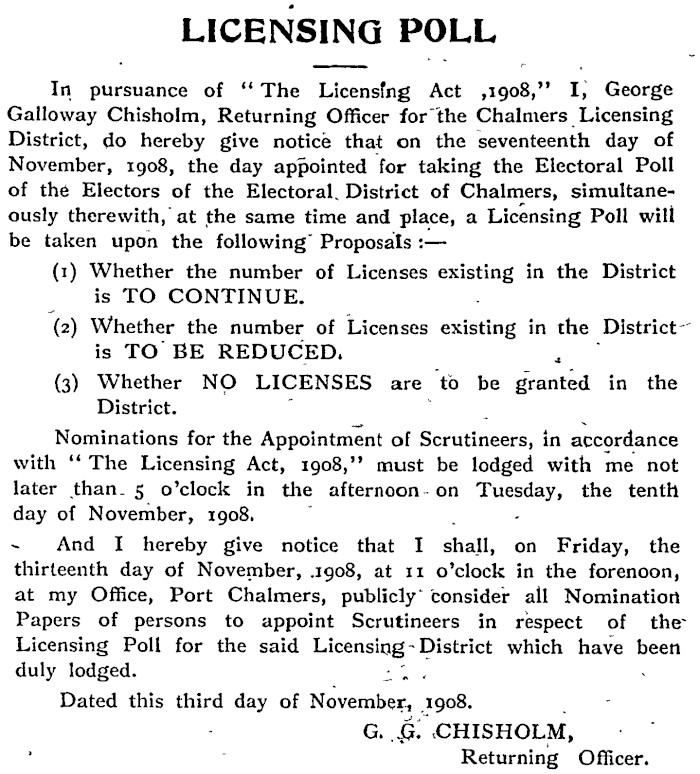 LICENSING POLL

In pursuance of "The Licensing Act ,1908," I, George Galloway Chisholm, Returning Officer for the Chalmers Licensing District, do hereby give notice that on the seventeenth day of November, 1908, the day appointed for taking the Electoral Poll of the Electors of the Electoral District of Chalmers, simultaneously therewith, at the same time and place, a Licensing Poll will be taken upon the following Proposals :—

(1) Whether the number of Licenses existing in the District is TO CONTINUE.

(2) Whether the number of Licenses existing in the District is TO BE REDUCED.

(3) Whether NO LICENSES are to be granted in the District.

Nominations for the Appointment of Scrutineers, in accordance with "The Licensing Act, 1908," must be lodged with me not later than 5 o'clock in the afternoon on Tuesday, the tenth day of November, 1908.

And I hereby give notice that I shall, on Friday, the thirteenth day of November, 1908, at 11 o'clock in the forenoon, at my Office, Port Chalmers, publicly consider all Nomination Papers of persons to appoint Scrutineers in respect of the Licensing Poll for the said Licensing District which have been duly lodged.

Dated this third day of November, 1908.

G. G. CHISHOLM,
Returning Officer.